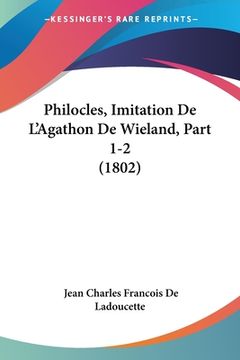 —KESSINGER'S RARE REPRINTS—

Philocles, Imitation De L'Agathon De Wieland, Part 1-2 (1802)

Jean Charles Francois De Ladoucette